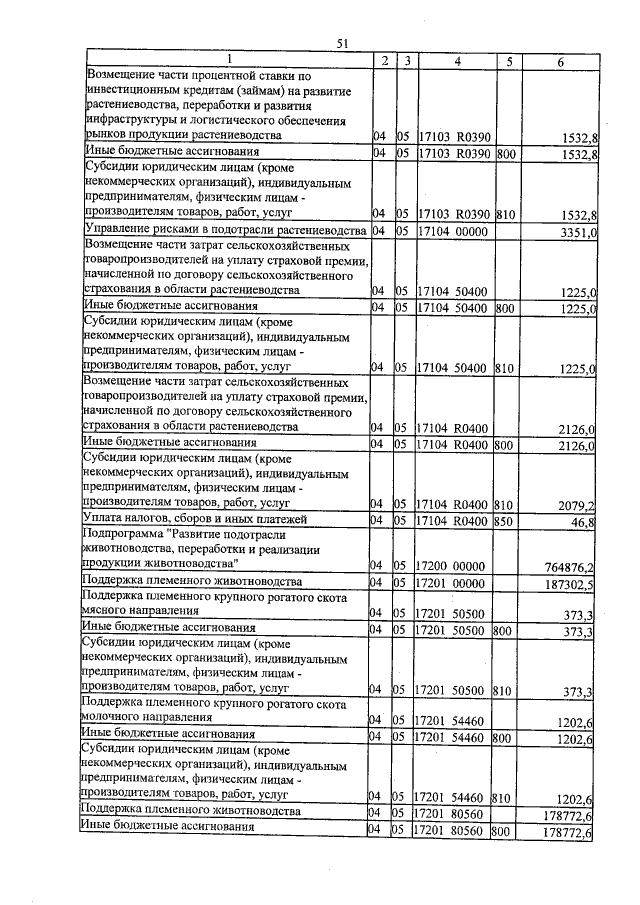 51

| 1 | 2 | 3 | 4 | 5 | 6 |
|---|---|---|---|---|---|
| Возмещение части процентной ставки по инвестиционным кредитам (займам) на развитие растениеводства, переработки и развития инфраструктуры и логистического обеспечения рынков продукции растениеводства | 04 | 05 | 17103 R0390 | | 1532,8 |
| Иные бюджетные ассигнования | 04 | 05 | 17103 R0390 | 800 | 1532,8 |
| Субсидии юридическим лицам (кроме некоммерческих организаций), индивидуальным предпринимателям, физическим лицам - производителям товаров, работ, услуг | 04 | 05 | 17103 R0390 | 810 | 1532,8 |
| Управление рисками в подотрасли растениеводства | 04 | 05 | 17104 00000 | | 3351,0 |
| Возмещение части затрат сельскохозяйственных товаропроизводителей на уплату страховой премии, начисленной по договору сельскохозяйственного страхования в области растениеводства | 04 | 05 | 17104 50400 | | 1225,0 |
| Иные бюджетные ассигнования | 04 | 05 | 17104 50400 | 800 | 1225,0 |
| Субсидии юридическим лицам (кроме некоммерческих организаций), индивидуальным предпринимателям, физическим лицам - производителям товаров, работ, услуг | 04 | 05 | 17104 50400 | 810 | 1225,0 |
| Возмещение части затрат сельскохозяйственных товаропроизводителей на уплату страховой премии, начисленной по договору сельскохозяйственного страхования в области растениеводства | 04 | 05 | 17104 R0400 | | 2126,0 |
| Иные бюджетные ассигнования | 04 | 05 | 17104 R0400 | 800 | 2126,0 |
| Субсидии юридическим лицам (кроме некоммерческих организаций), индивидуальным предпринимателям, физическим лицам - производителям товаров, работ, услуг | 04 | 05 | 17104 R0400 | 810 | 2079,2 |
| Уплата налогов, сборов и иных платежей | 04 | 05 | 17104 R0400 | 850 | 46,8 |
| Подпрограмма "Развитие подотрасли животноводства, переработки и реализации продукции животноводства" | 04 | 05 | 17200 00000 | | 764876,2 |
| Поддержка племенного животноводства | 04 | 05 | 17201 00000 | | 187302,5 |
| Поддержка племенного крупного рогатого скота мясного направления | 04 | 05 | 17201 50500 | | 373,3 |
| Иные бюджетные ассигнования | 04 | 05 | 17201 50500 | 800 | 373,3 |
| Субсидии юридическим лицам (кроме некоммерческих организаций), индивидуальным предпринимателям, физическим лицам - производителям товаров, работ, услуг | 04 | 05 | 17201 50500 | 810 | 373,3 |
| Поддержка племенного крупного рогатого скота молочного направления | 04 | 05 | 17201 54460 | | 1202,6 |
| Иные бюджетные ассигнования | 04 | 05 | 17201 54460 | 800 | 1202,6 |
| Субсидии юридическим лицам (кроме некоммерческих организаций), индивидуальным предпринимателям, физическим лицам - производителям товаров, работ, услуг | 04 | 05 | 17201 54460 | 810 | 1202,6 |
| Поддержка племенного животноводства | 04 | 05 | 17201 80560 | | 178772,6 |
| Иные бюджетные ассигнования | 04 | 05 | 17201 80560 | 800 | 178772,6 |